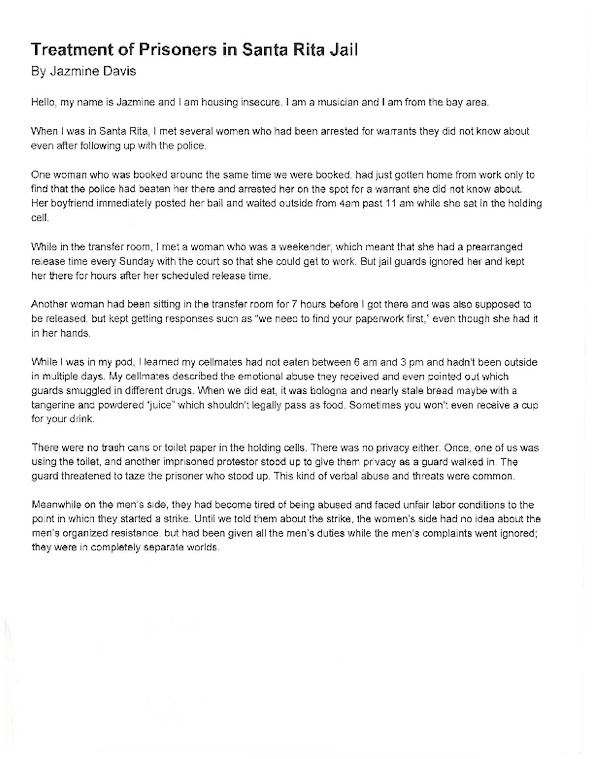 Treatment of Prisoners in Santa Rita Jail
By Jazmine Davis

Hello, my name is Jazmine and I am housing insecure. I am a musician and I am from the bay area.

When I was in Santa Rita, I met several women who had been arrested for warrants they did not know about even after following up with the police.

One woman who was booked around the same time we were booked, had just gotten home from work only to find that the police had beaten her there and arrested her on the spot for a warrant she did not know about. Her boyfriend immediately posted her bail and waited outside from 4am past 11 am while she sat in the holding cell.

While in the transfer room, I met a woman who was a weekender, which meant that she had a prearranged release time every Sunday with the court so that she could get to work. But jail guards ignored her and kept her there for hours after her scheduled release time.

Another woman had been sitting in the transfer room for 7 hours before I got there and was also supposed to be released, but kept getting responses such as "we need to find your paperwork first," even though she had it in her hands.

While I was in my pod, I learned my cellmates had not eaten between 6 am and 3 pm and hadn't been outside in multiple days. My cellmates described the emotional abuse they received and even pointed out which guards smuggled in different drugs. When we did eat, it was bologna and nearly stale bread maybe with a tangerine and powdered "juice" which shouldn't legally pass as food. Sometimes you won't even receive a cup for your drink.

There were no trash cans or toilet paper in the holding cells. There was no privacy either. Once, one of us was using the toilet, and another imprisoned protestor stood up to give them privacy as a guard walked in. The guard threatened to taze the prisoner who stood up. This kind of verbal abuse and threats were common.

Meanwhile on the men's side, they had become tired of being abused and faced unfair labor conditions to the point in which they started a strike. Until we told them about the strike, the women's side had no idea about the men's organized resistance, but had been given all the men's duties while the men's complaints went ignored; they were in completely separate worlds.